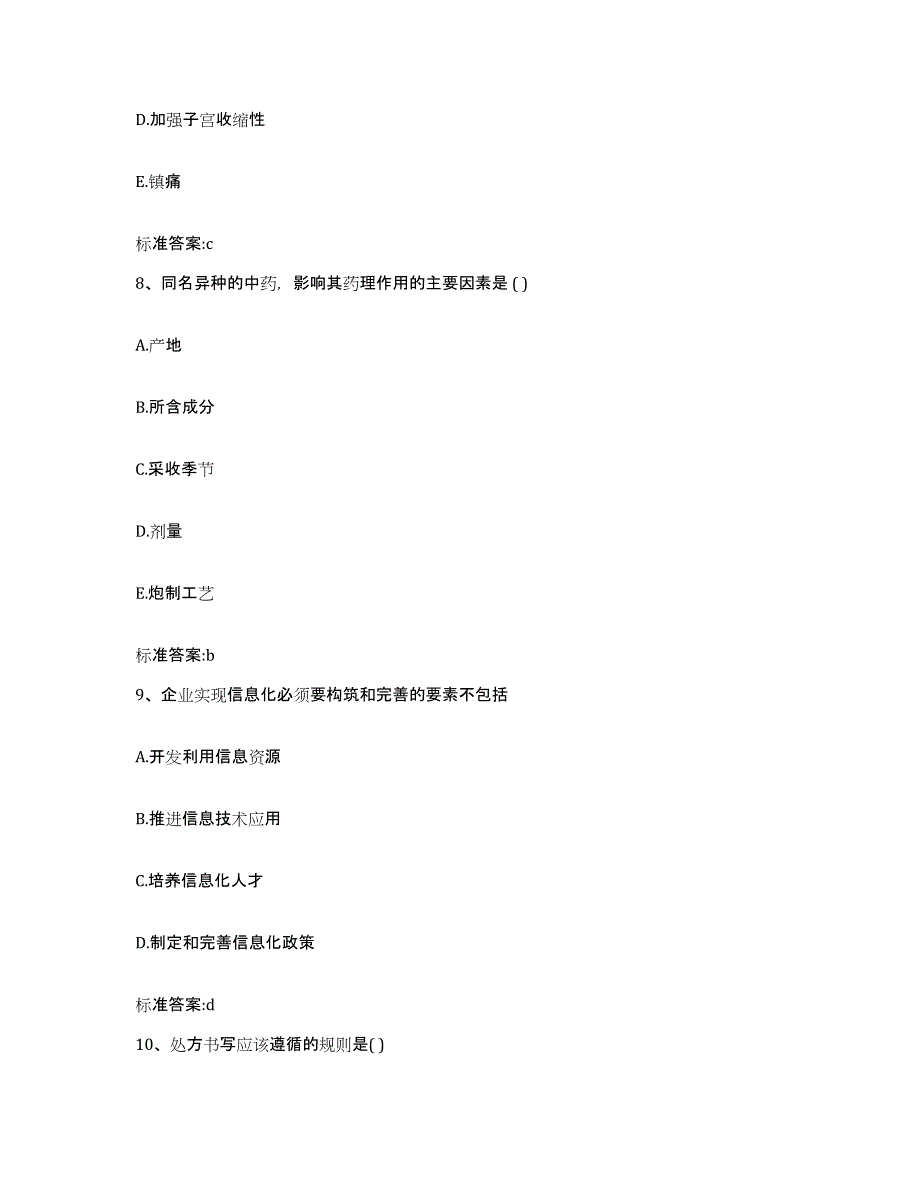 D.加强子宫收缩性

E.镇痛

标准答案:c

8、同名异种的中药，影响其药理作用的主要因素是 ( )

A.产地

B.所含成分

C.采收季节

D.剂量

E.炮制工艺

标准答案:b

9、企业实现信息化必须要构筑和完善的要素不包括

A.开发利用信息资源

B.推进信息技术应用

C.培养信息化人才

D.制定和完善信息化政策

标准答案:d

10、处方书写应该遵循的规则是( )